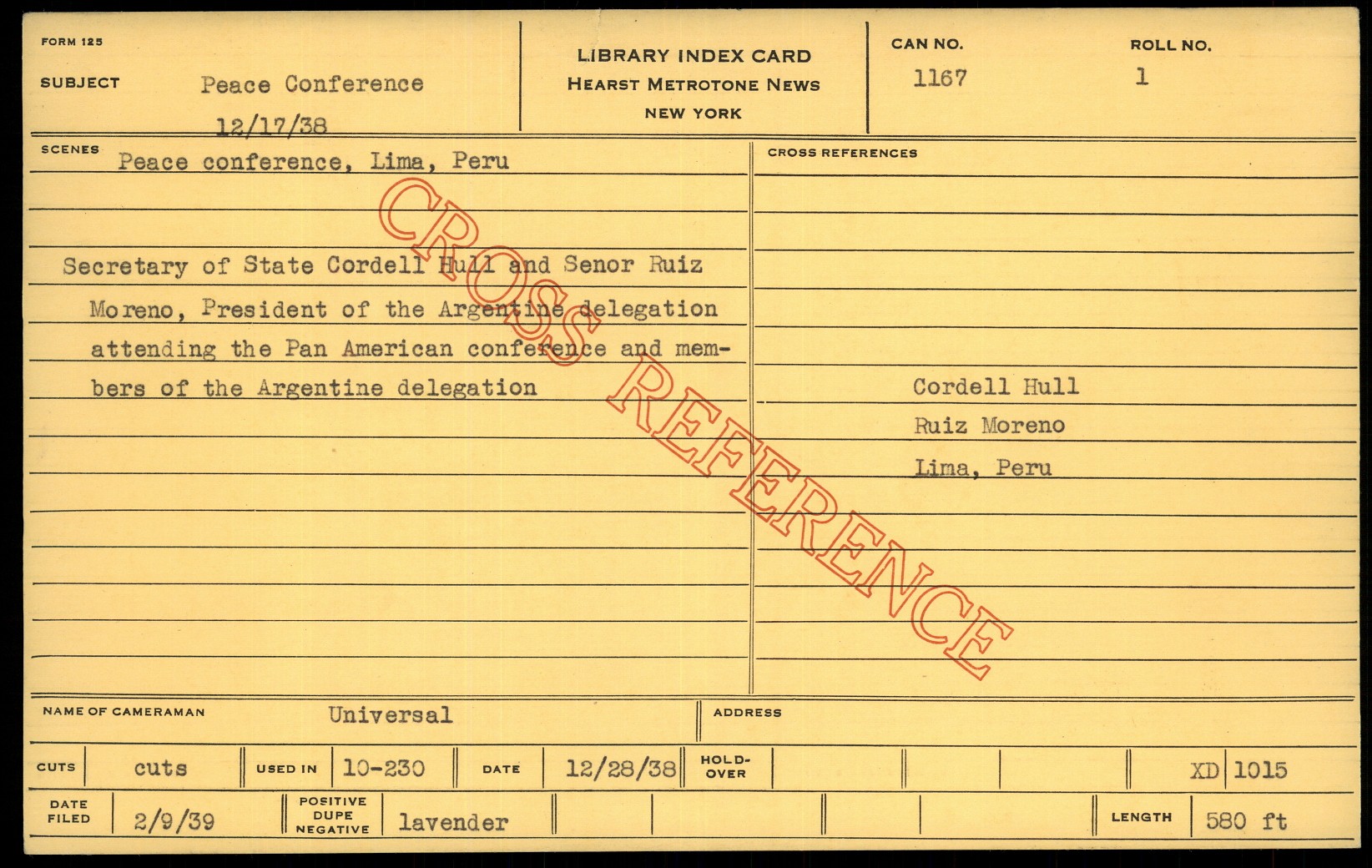 FORM 125

SUBJECT Peace Conference
12/17/38

LIBRARY INDEX CARD
HEARST METROTONE NEWS
NEW YORK

CAN NO.
1167

ROLL NO.
1

SCENES Peace conference, Lima, Peru

Secretary of State Cordell Hull and Senor Ruiz Moreno, President of the Argentine delegation attending the Pan American conference and members of the Argentine delegation

CROSS REFERENCES

Cordell Hull
Ruiz Moreno
Lima, Peru

NAME OF CAMERAMAN Universal

ADDRESS

CUTS cuts USED IN 10-230 DATE 12/28/38 HOLD-OVER XD 1015

DATE FILED 2/9/39 POSITIVE DUPE NEGATIVE lavender LENGTH 580 ft

CROSS REFERENCE